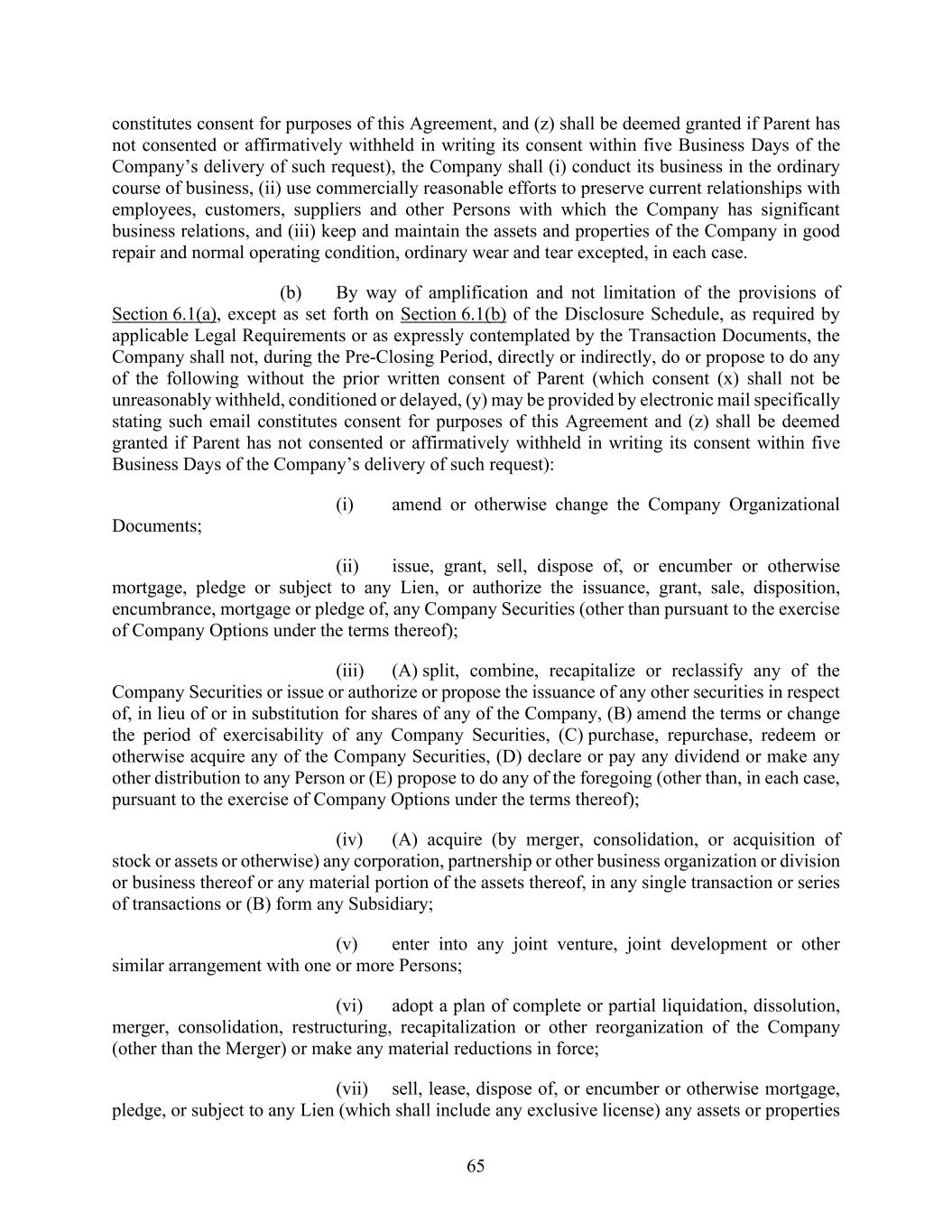 constitutes consent for purposes of this Agreement, and (z) shall be deemed granted if Parent has not consented or affirmatively withheld in writing its consent within five Business Days of the Company's delivery of such request), the Company shall (i) conduct its business in the ordinary course of business, (ii) use commercially reasonable efforts to preserve current relationships with employees, customers, suppliers and other Persons with which the Company has significant business relations, and (iii) keep and maintain the assets and properties of the Company in good repair and normal operating condition, ordinary wear and tear excepted, in each case.

(b) By way of amplification and not limitation of the provisions of Section 6.1(a), except as set forth on Section 6.1(b) of the Disclosure Schedule, as required by applicable Legal Requirements or as expressly contemplated by the Transaction Documents, the Company shall not, during the Pre-Closing Period, directly or indirectly, do or propose to do any of the following without the prior written consent of Parent (which consent (x) shall not be unreasonably withheld, conditioned or delayed, (y) may be provided by electronic mail specifically stating such email constitutes consent for purposes of this Agreement and (z) shall be deemed granted if Parent has not consented or affirmatively withheld in writing its consent within five Business Days of the Company's delivery of such request):

(i) amend or otherwise change the Company Organizational Documents;

(ii) issue, grant, sell, dispose of, or encumber or otherwise mortgage, pledge or subject to any Lien, or authorize the issuance, grant, sale, disposition, encumbrance, mortgage or pledge of, any Company Securities (other than pursuant to the exercise of Company Options under the terms thereof);

(iii) (A) split, combine, recapitalize or reclassify any of the Company Securities or issue or authorize or propose the issuance of any other securities in respect of, in lieu of or in substitution for shares of any of the Company, (B) amend the terms or change the period of exercisability of any Company Securities, (C) purchase, repurchase, redeem or otherwise acquire any of the Company Securities, (D) declare or pay any dividend or make any other distribution to any Person or (E) propose to do any of the foregoing (other than, in each case, pursuant to the exercise of Company Options under the terms thereof);

(iv) (A) acquire (by merger, consolidation, or acquisition of stock or assets or otherwise) any corporation, partnership or other business organization or division or business thereof or any material portion of the assets thereof, in any single transaction or series of transactions or (B) form any Subsidiary;

(v) enter into any joint venture, joint development or other similar arrangement with one or more Persons;

(vi) adopt a plan of complete or partial liquidation, dissolution, merger, consolidation, restructuring, recapitalization or other reorganization of the Company (other than the Merger) or make any material reductions in force;

(vii) sell, lease, dispose of, or encumber or otherwise mortgage, pledge, or subject to any Lien (which shall include any exclusive license) any assets or properties

65